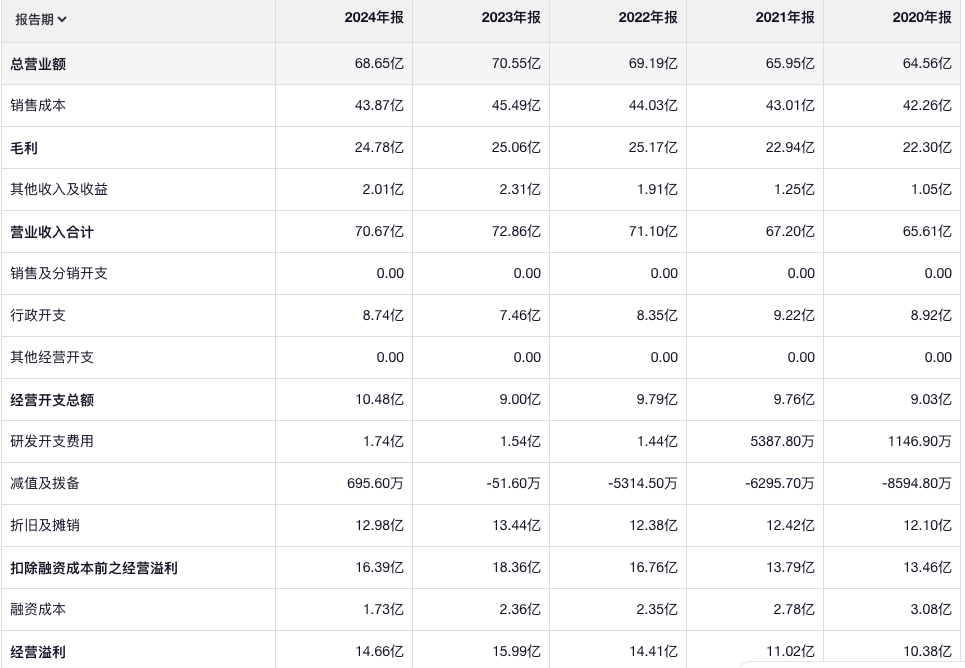 | 报告期 | 2024年报 | 2023年报 | 2022年报 | 2021年报 | 2020年报 |
|---|---|---|---|---|---|
| 总营业额 | 68.65亿 | 70.55亿 | 69.19亿 | 65.95亿 | 64.56亿 |
| 销售成本 | 43.87亿 | 45.49亿 | 44.03亿 | 43.01亿 | 42.26亿 |
| 毛利 | 24.78亿 | 25.06亿 | 25.17亿 | 22.94亿 | 22.30亿 |
| 其他收入及收益 | 2.01亿 | 2.31亿 | 1.91亿 | 1.25亿 | 1.05亿 |
| 营业收入合计 | 70.67亿 | 72.86亿 | 71.10亿 | 67.20亿 | 65.61亿 |
| 销售及分销开支 | 0.00 | 0.00 | 0.00 | 0.00 | 0.00 |
| 行政开支 | 8.74亿 | 7.46亿 | 8.35亿 | 9.22亿 | 8.92亿 |
| 其他经营开支 | 0.00 | 0.00 | 0.00 | 0.00 | 0.00 |
| 经营开支总额 | 10.48亿 | 9.00亿 | 9.79亿 | 9.76亿 | 9.03亿 |
| 研发开支费用 | 1.74亿 | 1.54亿 | 1.44亿 | 5387.80万 | 1146.90万 |
| 减值及拨备 | 695.60万 | -51.60万 | -5314.50万 | -6295.70万 | -8594.80万 |
| 折旧及摊销 | 12.98亿 | 13.44亿 | 12.38亿 | 12.42亿 | 12.10亿 |
| 扣除融资成本前之经营溢利 | 16.39亿 | 18.36亿 | 16.76亿 | 13.79亿 | 13.46亿 |
| 融资成本 | 1.73亿 | 2.36亿 | 2.35亿 | 2.78亿 | 3.08亿 |
| 经营溢利 | 14.66亿 | 15.99亿 | 14.41亿 | 11.02亿 | 10.38亿 |